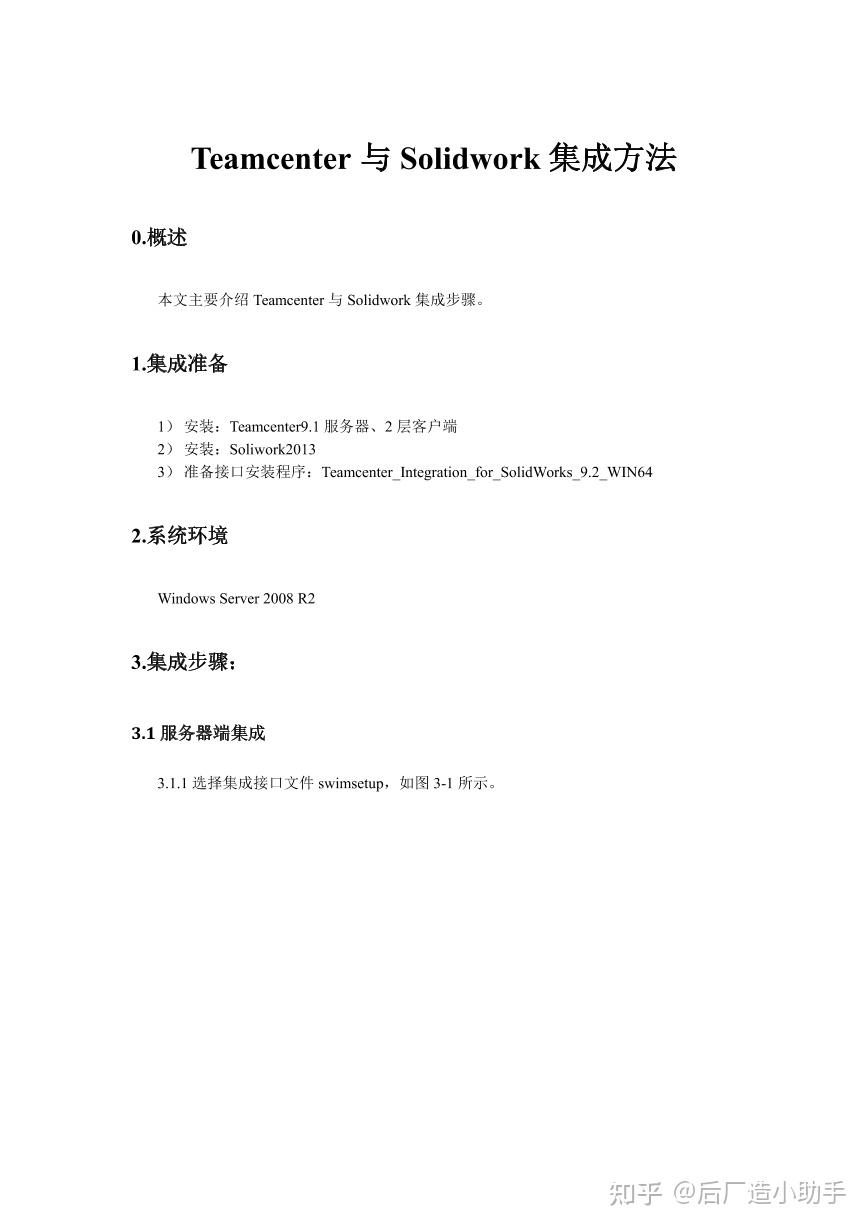 Teamcenter 与 Solidwork 集成方法

0.概述

本文主要介绍 Teamcenter 与 Solidwork 集成步骤。

1.集成准备

1） 安装：Teamcenter9.1 服务器、2 层客户端
2） 安装：Soliwork2013
3） 准备接口安装程序：Teamcenter_Integration_for_SolidWorks_9.2_WIN64

2.系统环境

Windows Server 2008 R2

3.集成步骤：

3.1 服务器端集成

3.1.1 选择集成接口文件 swimsetup，如图 3-1 所示。

知乎 @后厂造小助手